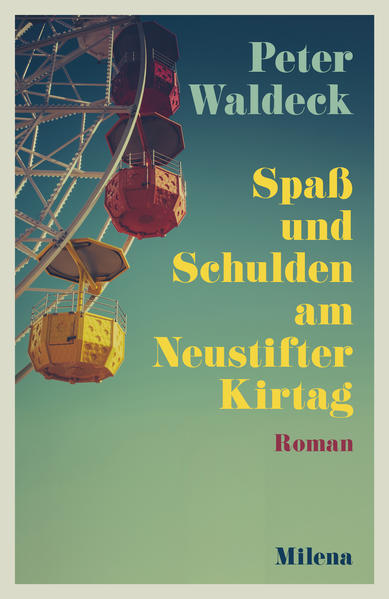 Peter Waldeck

Spaß und Schulden am Neustifter Kirtag

Roman

Milena